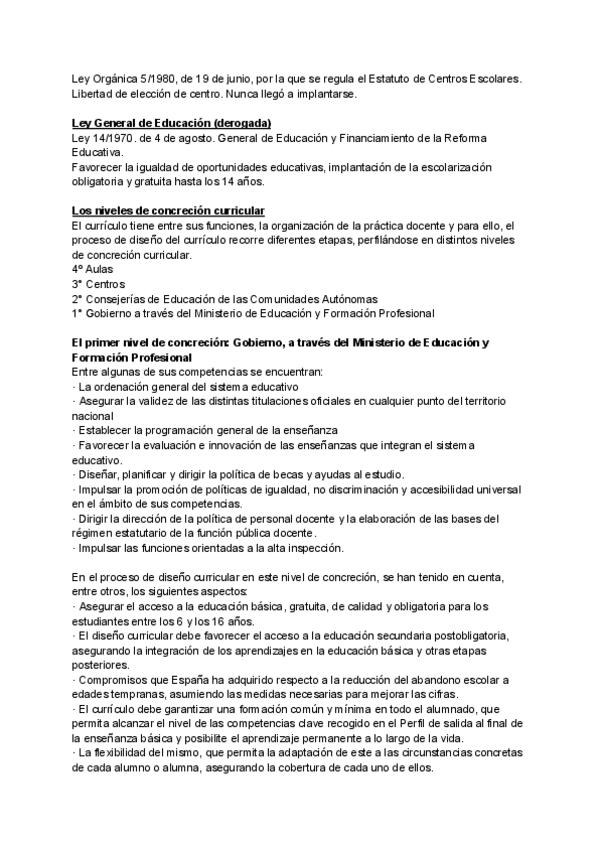 Ley Orgánica 5/1980, de 19 de junio, por la que se regula el Estatuto de Centros Escolares. Libertad de elección de centro. Nunca llegó a implantarse.

Ley General de Educación (derogada)
Ley 14/1970. de 4 de agosto. General de Educación y Financiamiento de la Reforma Educativa.
Favorecer la igualdad de oportunidades educativas, implantación de la escolarización obligatoria y gratuita hasta los 14 años.

Los niveles de concreción curricular
El currículo tiene entre sus funciones, la organización de la práctica docente y para ello, el proceso de diseño del currículo recorre diferentes etapas, perfilándose en distintos niveles de concreción curricular.
4º Aulas
3° Centros
2° Consejerías de Educación de las Comunidades Autónomas
1° Gobierno a través del Ministerio de Educación y Formación Profesional

El primer nivel de concreción: Gobierno, a través del Ministerio de Educación y Formación Profesional
Entre algunas de sus competencias se encuentran:
· La ordenación general del sistema educativo
· Asegurar la validez de las distintas titulaciones oficiales en cualquier punto del territorio nacional
· Establecer la programación general de la enseñanza
· Favorecer la evaluación e innovación de las enseñanzas que integran el sistema educativo.
· Diseñar, planificar y dirigir la política de becas y ayudas al estudio.
· Impulsar la promoción de políticas de igualdad, no discriminación y accesibilidad universal en el ámbito de sus competencias.
· Dirigir la dirección de la política de personal docente y la elaboración de las bases del régimen estatutario de la función pública docente.
· Impulsar las funciones orientadas a la alta inspección.

En el proceso de diseño curricular en este nivel de concreción, se han tenido en cuenta, entre otros, los siguientes aspectos:
· Asegurar el acceso a la educación básica, gratuita, de calidad y obligatoria para los estudiantes entre los 6 y los 16 años.
· El diseño curricular debe favorecer el acceso a la educación secundaria postobligatoria, asegurando la integración de los aprendizajes en la educación básica y otras etapas posteriores.
· Compromisos que España ha adquirido respecto a la reducción del abandono escolar a edades tempranas, asumiendo las medidas necesarias para mejorar las cifras.
· El currículo debe garantizar una formación común y mínima en todo el alumnado, que permita alcanzar el nivel de las competencias clave recogido en el Perfil de salida al final de la enseñanza básica y posibilite el aprendizaje permanente a lo largo de la vida.
· La flexibilidad del mismo, que permita la adaptación de este a las circunstancias concretas de cada alumno o alumna, asegurando la cobertura de cada uno de ellos.